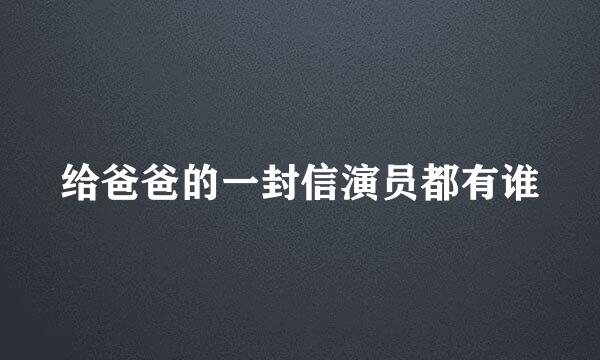 给爸爸的一封信演员都有谁